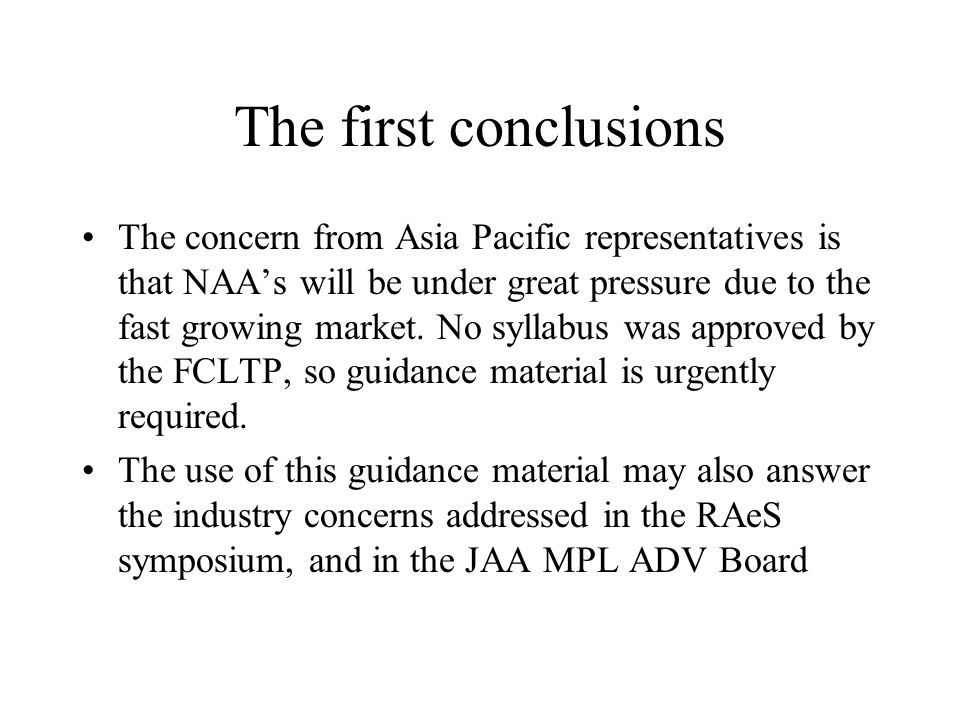 The first conclusions

• The concern from Asia Pacific representatives is that NAA’s will be under great pressure due to the fast growing market. No syllabus was approved by the FCLTP, so guidance material is urgently required.

• The use of this guidance material may also answer the industry concerns addressed in the RAeS symposium, and in the JAA MPL ADV Board